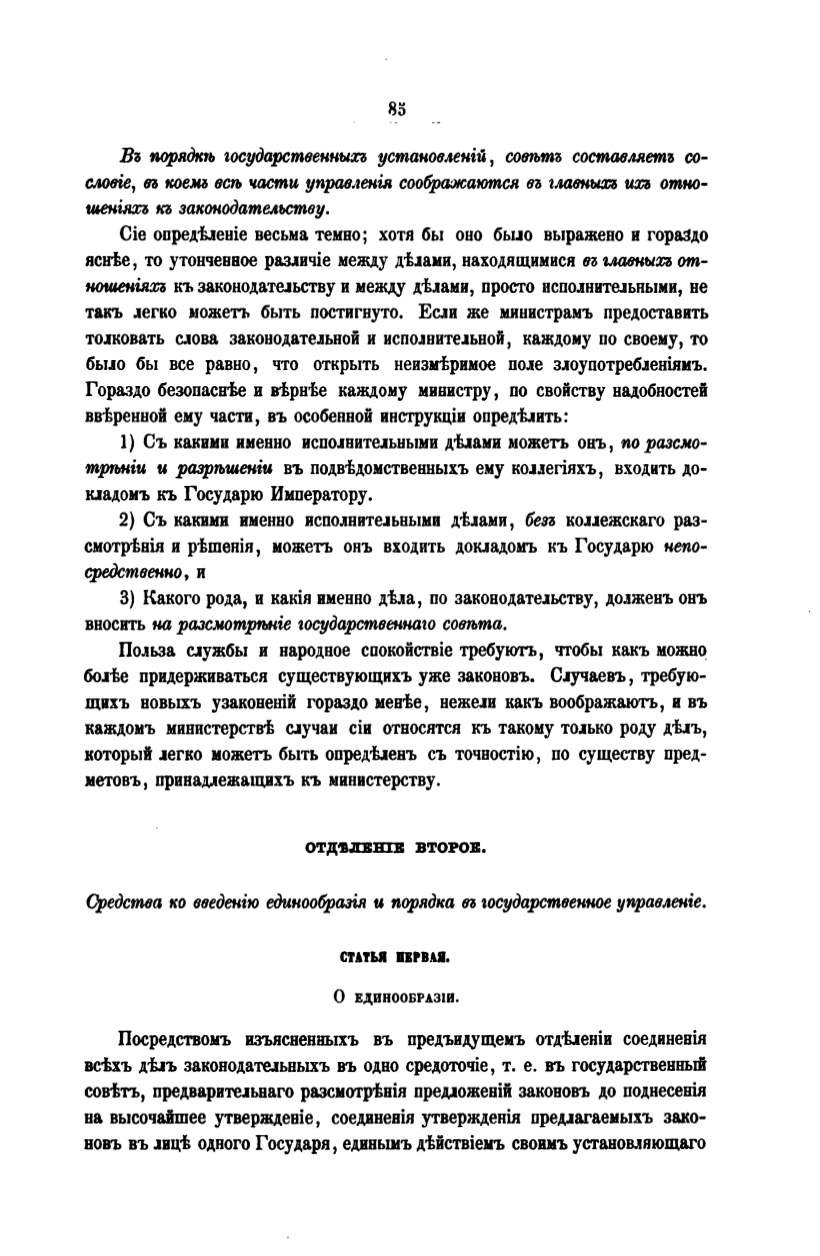 85

Въ порядкѣ государственныхъ установленій, совѣтъ составляетъ сословіе, въ коемъ всѣ части управленія соображаются въ главныхъ ихъ отношеніяхъ къ законодательству.

Сіе опредѣленіе весьма темно; хотя бы оно было выражено и гораздо яснѣе, то утонченное различіе между дѣлами, находящимися въ главныхъ отношеніяхъ къ законодательству и между дѣлами, просто исполнительными, не такъ легко можетъ быть постигнуто. Если же министрамъ предоставить толковать слова законодательной и исполнительной, каждому по своему, то было бы все равно, что открыть неизмѣримое поле злоупотребленіямъ. Гораздо безопаснѣе и вѣрнѣе каждому министру, по свойству надобностей ввѣренной ему части, въ особенной инструкціи опредѣлить:

1) Съ какими именно исполнительными дѣлами можетъ онъ, по разсмотрѣніи и разрѣшеніи въ подвѣдомственныхъ ему коллегіяхъ, входить докладомъ къ Государю Императору.

2) Съ какими именно исполнительными дѣлами, безъ коллежскаго разсмотрѣнія и рѣшенія, можетъ онъ входить докладомъ къ Государю непосредственно, и

3) Какого рода, и какія именно дѣла, по законодательству, долженъ онъ вносить на разсмотрѣніе государственнаго совѣта.

Польза службы и народное спокойствіе требуютъ, чтобы какъ можно болѣе придерживаться существующихъ уже законовъ. Случаевъ, требующихъ новыхъ узаконеній гораздо менѣе, нежели какъ воображаютъ, и въ каждомъ министерствѣ случаи сіи относятся къ такому только роду дѣлъ, который легко можетъ быть опредѣленъ съ точностію, по существу предметовъ, принадлежащихъ къ министерству.

ОТДѢЛЕНІЕ ВТОРОЕ.

Средства ко введенію единообразія и порядка въ государственное управленіе.

СТАТЬЯ ПЕРВАЯ.

О единообразіи.

Посредствомъ изъясненныхъ въ предъидущемъ отдѣленіи соединенія всѣхъ дѣлъ законодательныхъ въ одно средоточіе, т. е. въ государственный совѣтъ, предварительнаго разсмотрѣнія предложеній законовъ до поднесенія на высочайшее утвержденіе, соединенія утвержденія предлагаемыхъ законовъ въ лицѣ одного Государя, единымъ дѣйствіемъ своимъ установляющаго